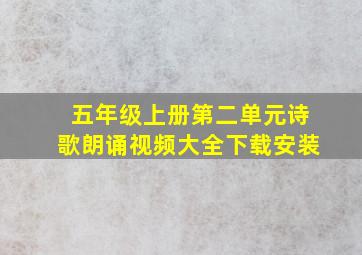 五年级上册第二单元诗歌朗诵视频大全下载安装